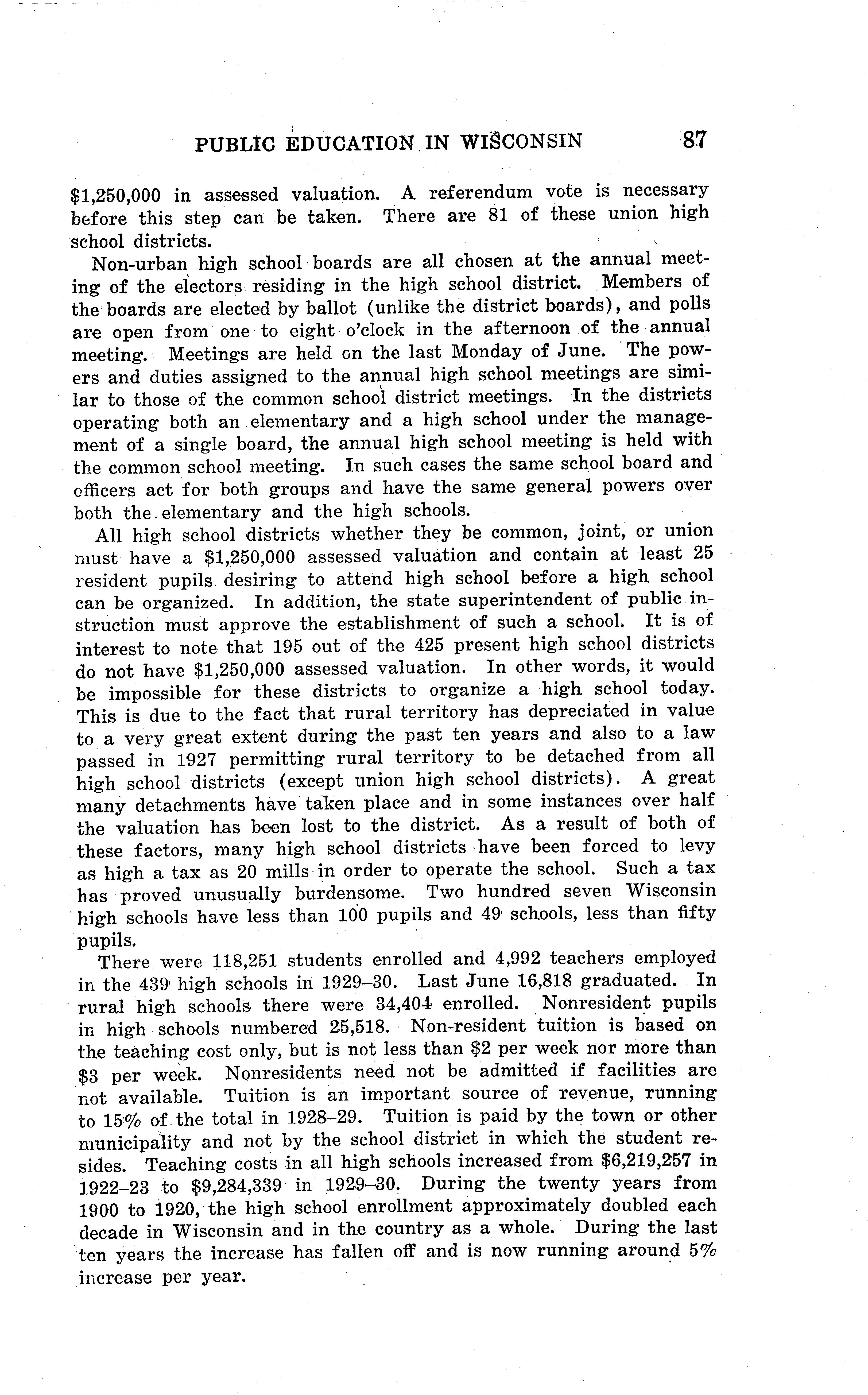 PUBLIC EDUCATION IN WISCONSIN 87

\$1,250,000 in assessed valuation. A referendum vote is necessary before this step can be taken. There are 81 of these union high school districts.

Non-urban high school boards are all chosen at the annual meeting of the electors residing in the high school district. Members of the boards are elected by ballot (unlike the district boards), and polls are open from one to eight o'clock in the afternoon of the annual meeting. Meetings are held on the last Monday of June. The powers and duties assigned to the annual high school meetings are similar to those of the common school district meetings. In the districts operating both an elementary and a high school under the management of a single board, the annual high school meeting is held with the common school meeting. In such cases the same school board and officers act for both groups and have the same general powers over both the elementary and the high schools.

All high school districts whether they be common, joint, or union must have a \$1,250,000 assessed valuation and contain at least 25 resident pupils desiring to attend high school before a high school can be organized. In addition, the state superintendent of public instruction must approve the establishment of such a school. It is of interest to note that 195 out of the 425 present high school districts do not have \$1,250,000 assessed valuation. In other words, it would be impossible for these districts to organize a high school today. This is due to the fact that rural territory has depreciated in value to a very great extent during the past ten years and also to a law passed in 1927 permitting rural territory to be detached from all high school districts (except union high school districts). A great many detachments have taken place and in some instances over half the valuation has been lost to the district. As a result of both of these factors, many high school districts have been forced to levy as high a tax as 20 mills in order to operate the school. Such a tax has proved unusually burdensome. Two hundred seven Wisconsin high schools have less than 100 pupils and 49 schools, less than fifty pupils.

There were 118,251 students enrolled and 4,992 teachers employed in the 439 high schools in 1929–30. Last June 16,818 graduated. In rural high schools there were 34,404 enrolled. Nonresident pupils in high schools numbered 25,518. Non-resident tuition is based on the teaching cost only, but is not less than \$2 per week nor more than \$3 per week. Nonresidents need not be admitted if facilities are not available. Tuition is an important source of revenue, running to 15% of the total in 1928–29. Tuition is paid by the town or other municipality and not by the school district in which the student resides. Teaching costs in all high schools increased from \$6,219,257 in 1922–23 to \$9,284,339 in 1929–30. During the twenty years from 1900 to 1920, the high school enrollment approximately doubled each decade in Wisconsin and in the country as a whole. During the last ten years the increase has fallen off and is now running around 5% increase per year.